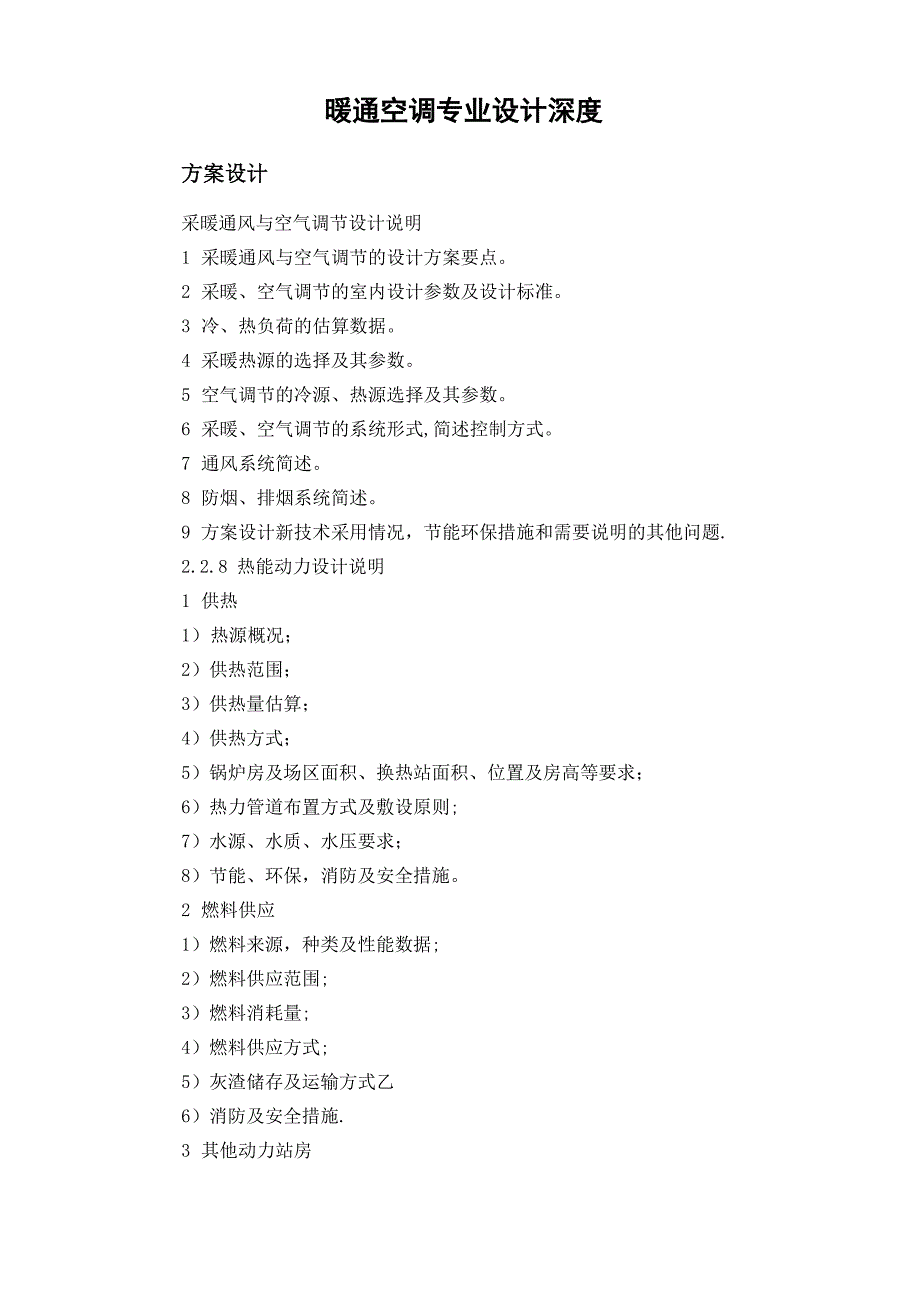 暖通空调专业设计深度

方案设计

采暖通风与空气调节设计说明

1 采暖通风与空气调节的设计方案要点。

2 采暖、空气调节的室内设计参数及设计标准。

3 冷、热负荷的估算数据。

4 采暖热源的选择及其参数。

5 空气调节的冷源、热源选择及其参数。

6 采暖、空气调节的系统形式,简述控制方式。

7 通风系统简述。

8 防烟、排烟系统简述。

9 方案设计新技术采用情况，节能环保措施和需要说明的其他问题.

2.2.8 热能动力设计说明

1 供热

1）热源概况；

2）供热范围；

3）供热量估算；

4）供热方式；

5）锅炉房及场区面积、换热站面积、位置及房高等要求；

6）热力管道布置方式及敷设原则；

7）水源、水质、水压要求；

8）节能、环保，消防及安全措施。

2 燃料供应

1）燃料来源，种类及性能数据；

2）燃料供应范围；

3）燃料消耗量；

4）燃料供应方式；

5）灰渣储存及运输方式乙

6）消防及安全措施.

3 其他动力站房